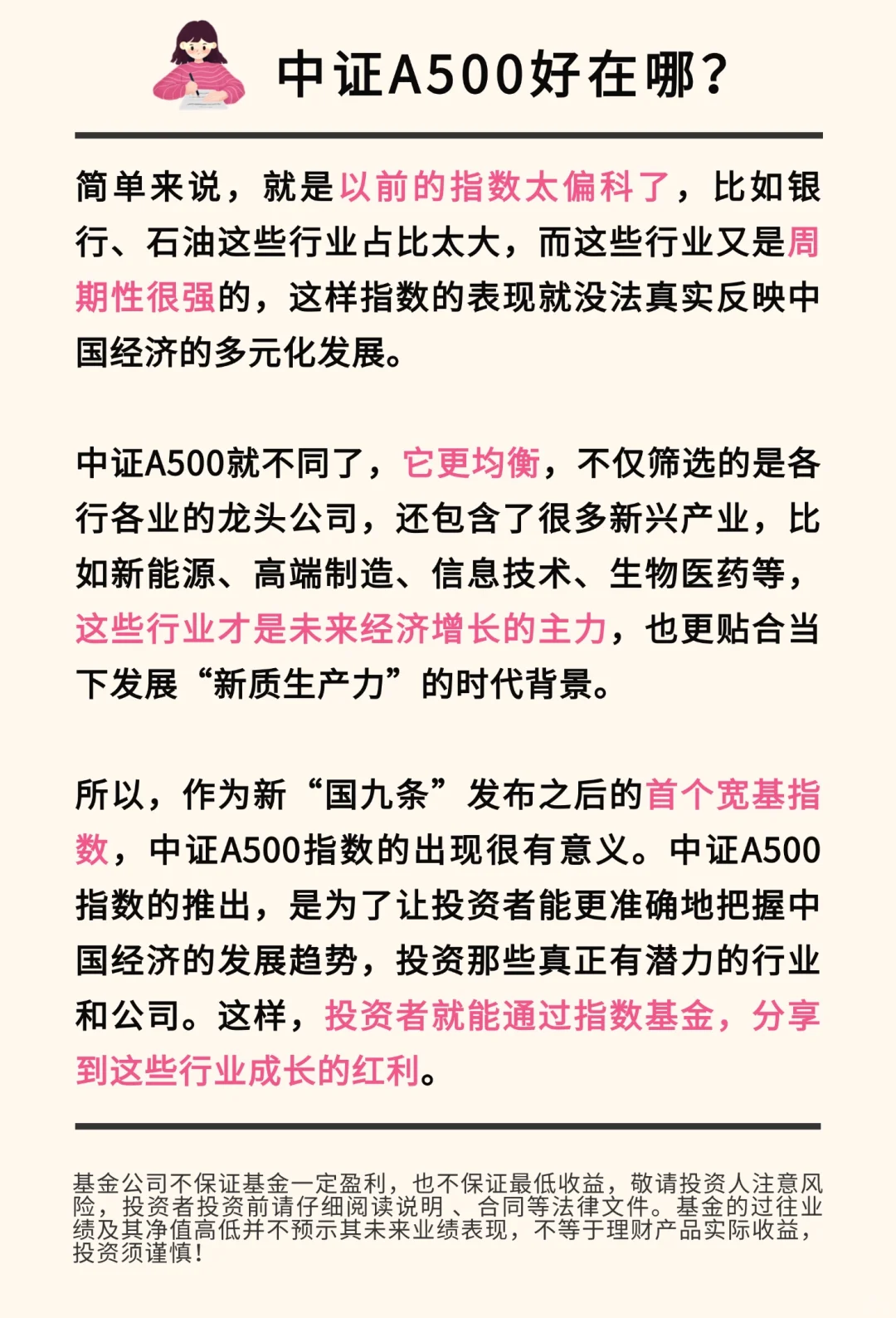 中证A500好在哪?

简单来说，就是以前的指数太偏科了，比如银行、石油这些行业占比太大，而这些行业又是周期性很强的，这样指数的表现就没法真实反映中国经济的多元化发展。

中证A500就不同了，它更均衡，不仅筛选的是各行各业的龙头公司，还包含了很多新兴产业，比如新能源、高端制造、信息技术、生物医药等，这些行业才是未来经济增长的主力，也更贴合当下发展“新质生产力”的时代背景。

所以，作为新“国九条”发布之后的首个宽基指数，中证A500指数的出现很有意义。中证A500指数的推出，是为了让投资者能更准确地把握中国经济的发展趋势，投资那些真正有潜力的行业和公司。这样，投资者就能通过指数基金，分享到这些行业成长的红利。

基金公司不保证基金一定盈利，也不保证最低收益，敬请投资人注意风险，投资者投资前请仔细阅读说明 、合同等法律文件。基金的过往业绩及其净值高低并不预示其未来业绩表现，不等于理财产品实际收益，投资须谨慎!